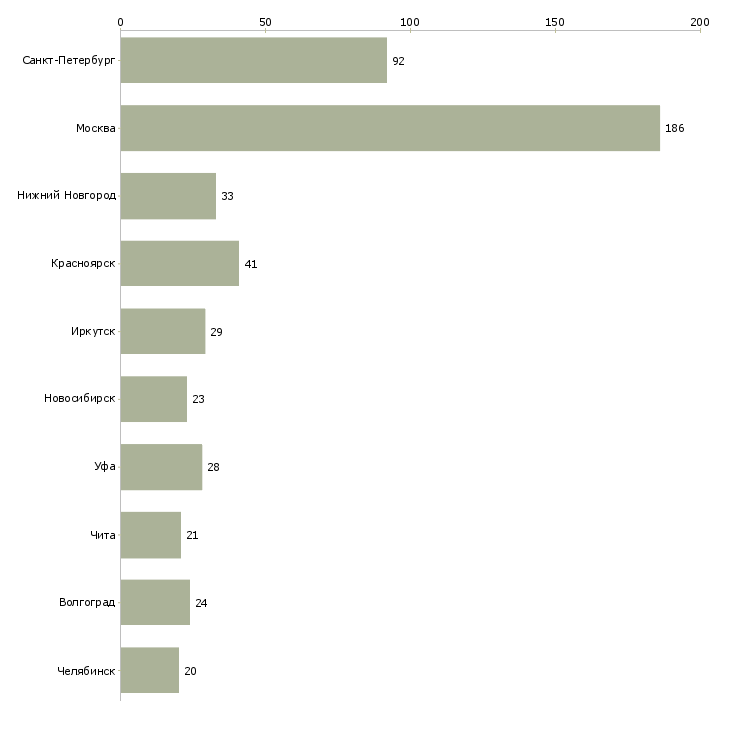 0 50 100 150 200

Санкт-Петербург 92
Москва 186
Нижний Новгород 33
Красноярск 41
Иркутск 29
Новосибирск 23
Уфа 28
Чита 21
Волгоград 24
Челябинск 20